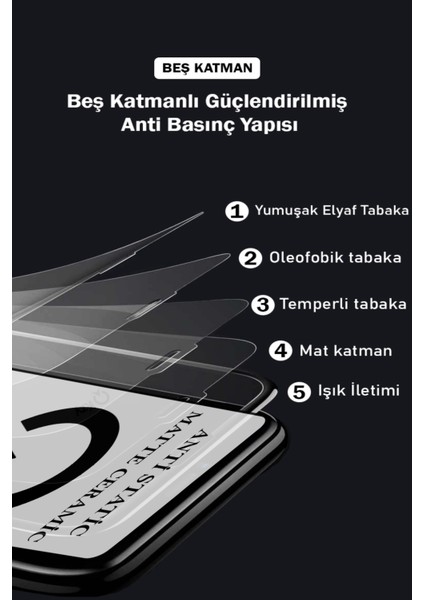 BEŞ KATMAN

Beş Katmanlı Güçlendirilmiş Anti Basınç Yapısı

1 Yumuşak Elyaf Tabaka

2 Oleofobik tabaka

3 Temperli tabaka

4 Mat katman

5 Işık İletimi

ANTİ STATİC
MATTE CERAMİC